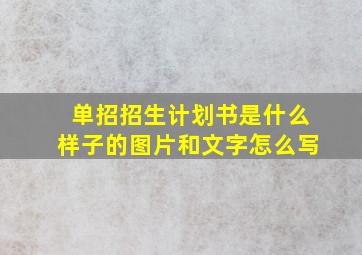 单招招生计划书是什么样子的图片和文字怎么写